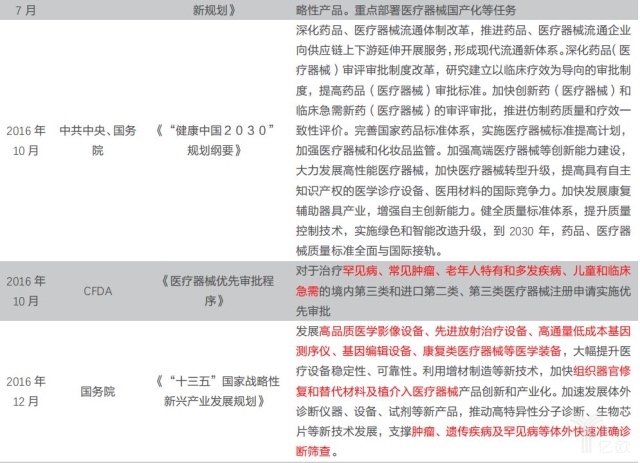 | 7月 |  | 新规划》 | 略性产品。重点部署医疗器械国产化等任务 |
|---|---|---|---|
| 2016年10月 | 中共中央、国务院 | 《“健康中国2030”规划纲要》 | 深化药品、医疗器械流通体制改革，推进药品、医疗器械流通企业向供应链上下游延伸开展服务，形成现代流通新体系。深化药品（医疗器械）审评审批制度改革，研究建立以临床疗效为导向的审批制度，提高药品（医疗器械）审批标准。加快创新药（医疗器械）和临床急需新药（医疗器械）的审评审批，推进仿制药质量和疗效一致性评价。完善国家药品标准体系，实施医疗器械标准提高计划，加强医疗器械和化妆品监管。加强高端医疗器械等创新能力建设，大力发展高性能医疗器械，加快医疗器械转型升级，提高具有自主知识产权的医学诊疗设备、医用材料的国际竞争力。加快发展康复辅助器具产业，增强自主创新能力。健全质量标准体系，提升质量控制技术，实施绿色和智能改造升级，到2030年，药品、医疗器械质量标准全面与国际接轨。 |
| 2016年10月 | CFDA | 《医疗器械优先审批程序》 | 对于治疗罕见病、常见肿瘤、老年人特有和多发疾病、儿童和临床急需的境内第三类和进口第二类、第三类医疗器械注册申请实施优先审批 |
| 2016年12月 | 国务院 | 《“十三五”国家战略性新兴产业发展规划》 | 发展高品质医学影像设备、先进放射治疗设备、高通量低成本基因测序仪、基因编辑设备、康复类医疗器械等医学装备，大幅提升医疗设备稳定性、可靠性。利用增材制造等新技术，加快组织器官修复和替代材料及植介入医疗器械产品创新和产业化。加速发展体外诊断仪器、设备、试剂等新产品，推动高特异性分子诊断、生物芯片等新技术发展，支撑肿瘤、遗传疾病及罕见病等体外快速准确诊断筛查。 |

亿欧